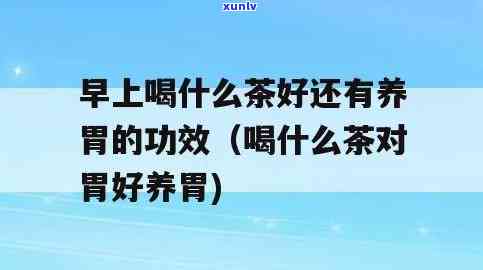 xunlv

早上喝什么茶好还有养胃的功效（喝什么茶对胃好养胃）